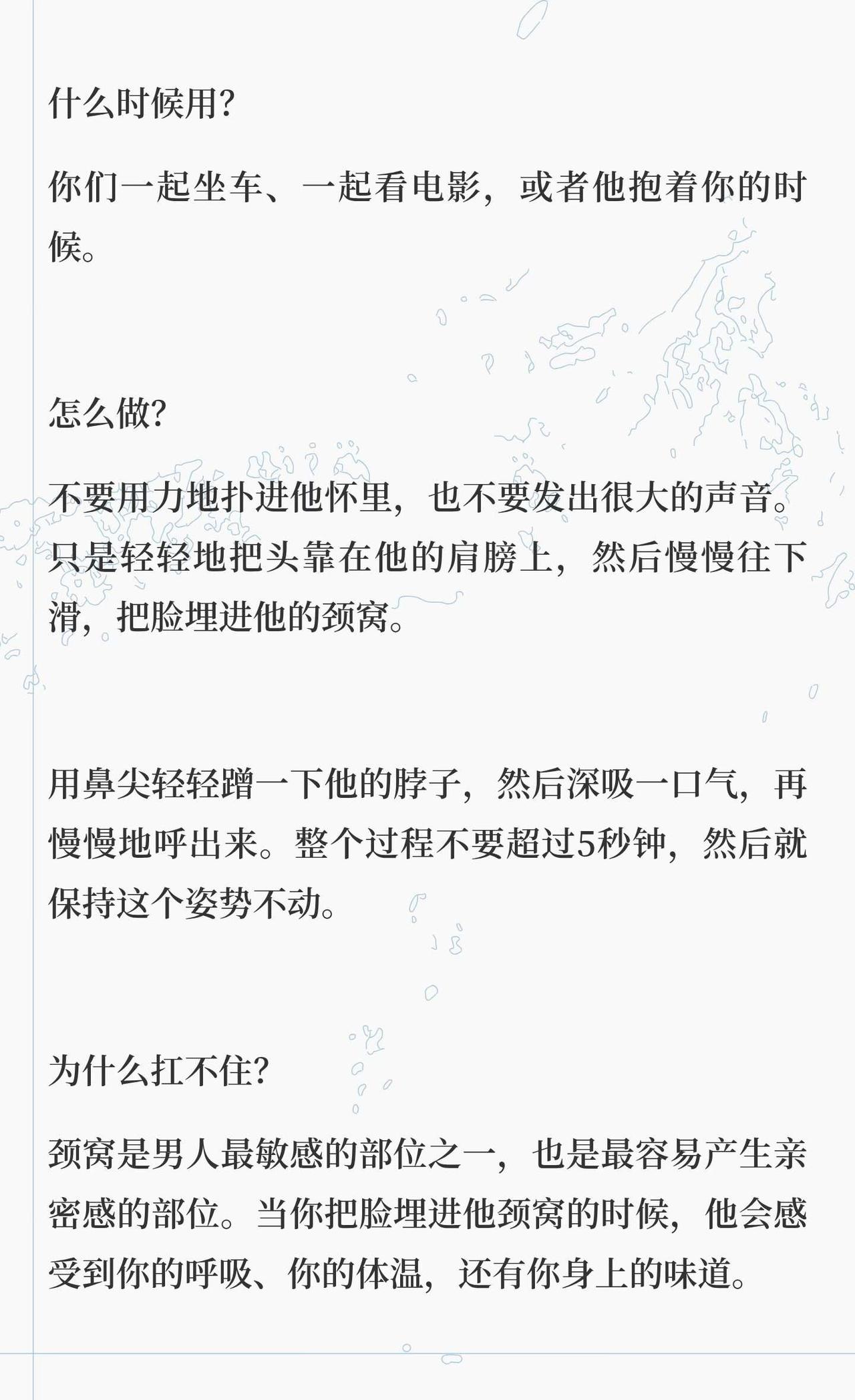 什么时候用?

你们一起坐车、一起看电影，或者他抱着你的时候。

怎么做?

不要用力地扑进他怀里，也不要发出很大的声音。只是轻轻地把头靠在他的肩膀上，然后慢慢往下滑，把脸埋进他的颈窝。

用鼻尖轻轻蹭一下他的脖子，然后深吸一口气，再慢慢地呼出来。整个过程不要超过5秒钟，然后就保持这个姿势不动。

为什么扛不住?

颈窝是男人最敏感的部位之一，也是最容易产生亲密感的部位。当你把脸埋进他颈窝的时候，他会感受到你的呼吸、你的体温，还有你身上的味道。